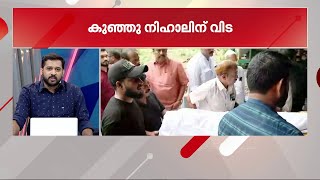 കുഞ്ഞു നിഹാലിന് വിട